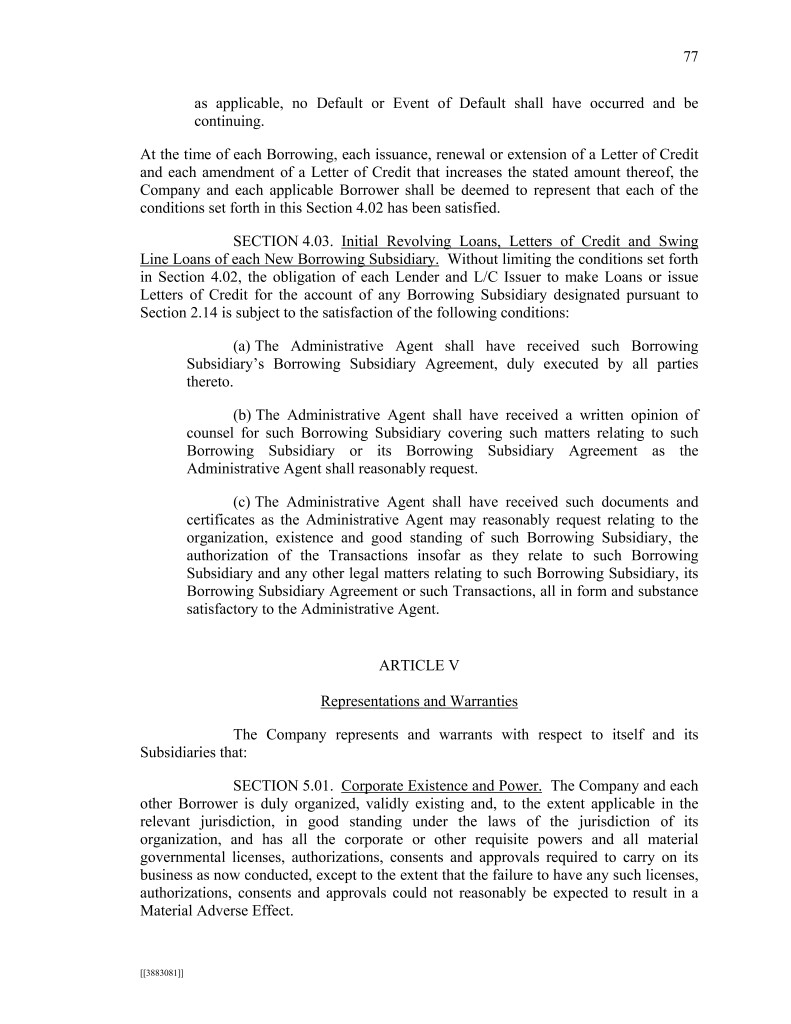 77

as applicable, no Default or Event of Default shall have occurred and be continuing.

At the time of each Borrowing, each issuance, renewal or extension of a Letter of Credit and each amendment of a Letter of Credit that increases the stated amount thereof, the Company and each applicable Borrower shall be deemed to represent that each of the conditions set forth in this Section 4.02 has been satisfied.

SECTION 4.03. Initial Revolving Loans, Letters of Credit and Swing Line Loans of each New Borrowing Subsidiary. Without limiting the conditions set forth in Section 4.02, the obligation of each Lender and L/C Issuer to make Loans or issue Letters of Credit for the account of any Borrowing Subsidiary designated pursuant to Section 2.14 is subject to the satisfaction of the following conditions:

(a) The Administrative Agent shall have received such Borrowing Subsidiary's Borrowing Subsidiary Agreement, duly executed by all parties thereto.

(b) The Administrative Agent shall have received a written opinion of counsel for such Borrowing Subsidiary covering such matters relating to such Borrowing Subsidiary or its Borrowing Subsidiary Agreement as the Administrative Agent shall reasonably request.

(c) The Administrative Agent shall have received such documents and certificates as the Administrative Agent may reasonably request relating to the organization, existence and good standing of such Borrowing Subsidiary, the authorization of the Transactions insofar as they relate to such Borrowing Subsidiary and any other legal matters relating to such Borrowing Subsidiary, its Borrowing Subsidiary Agreement or such Transactions, all in form and substance satisfactory to the Administrative Agent.

ARTICLE V

Representations and Warranties

The Company represents and warrants with respect to itself and its Subsidiaries that:

SECTION 5.01. Corporate Existence and Power. The Company and each other Borrower is duly organized, validly existing and, to the extent applicable in the relevant jurisdiction, in good standing under the laws of the jurisdiction of its organization, and has all the corporate or other requisite powers and all material governmental licenses, authorizations, consents and approvals required to carry on its business as now conducted, except to the extent that the failure to have any such licenses, authorizations, consents and approvals could not reasonably be expected to result in a Material Adverse Effect.

[[3883081]]